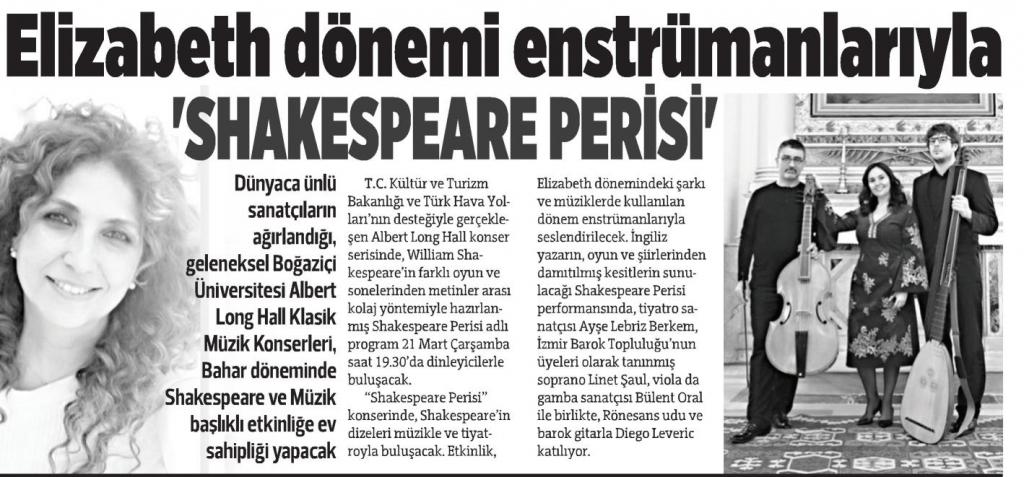 Elizabeth dönemi enstrümanlarıyla 'SHAKESPEARE PERİSİ'

Dünyaca ünlü sanatçıların ağırlandığı, geleneksel Boğaziçi Üniversitesi Albert Long Hall Klasik Müzik Konserleri, Bahar döneminde Shakespeare ve Müzik başlıklı etkinliğe ev sahipliği yapacak

T.C. Kültür ve Turizm Bakanlığı ve Türk Hava Yolları'nın desteğiyle gerçekleşen Albert Long Hall konser serisinde, William Shakespeare'in farklı oyun ve sonelerinden metinler arası kolaj yöntemiyle hazırlanmış Shakespeare Perisi adlı program 21 Mart Çarşamba saat 19.30'da dinleyicilerle buluşacak.

"Shakespeare Perisi" konserinde, Shakespeare'in dizeleri müzikle ve tiyatroyla buluşacak. Etkinlik, Elizabeth dönemindeki şarkı ve müziklerde kullanılan dönem enstrümanlarıyla seslendirilecek. İngiliz yazarın, oyun ve şiirlerinden damıtılmış kesitlerin sunulacağı Shakespeare Perisi performansında, tiyatro sanatçısı Ayşe Lebriz Berkem, İzmir Barok Topluluğu'nun üyeleri olarak tanınmış soprano Linet Şaul, viola da gamba sanatçısı Bülent Oral ile birlikte, Rönesans udu ve barok gitarla Diego Leveric katılıyor.